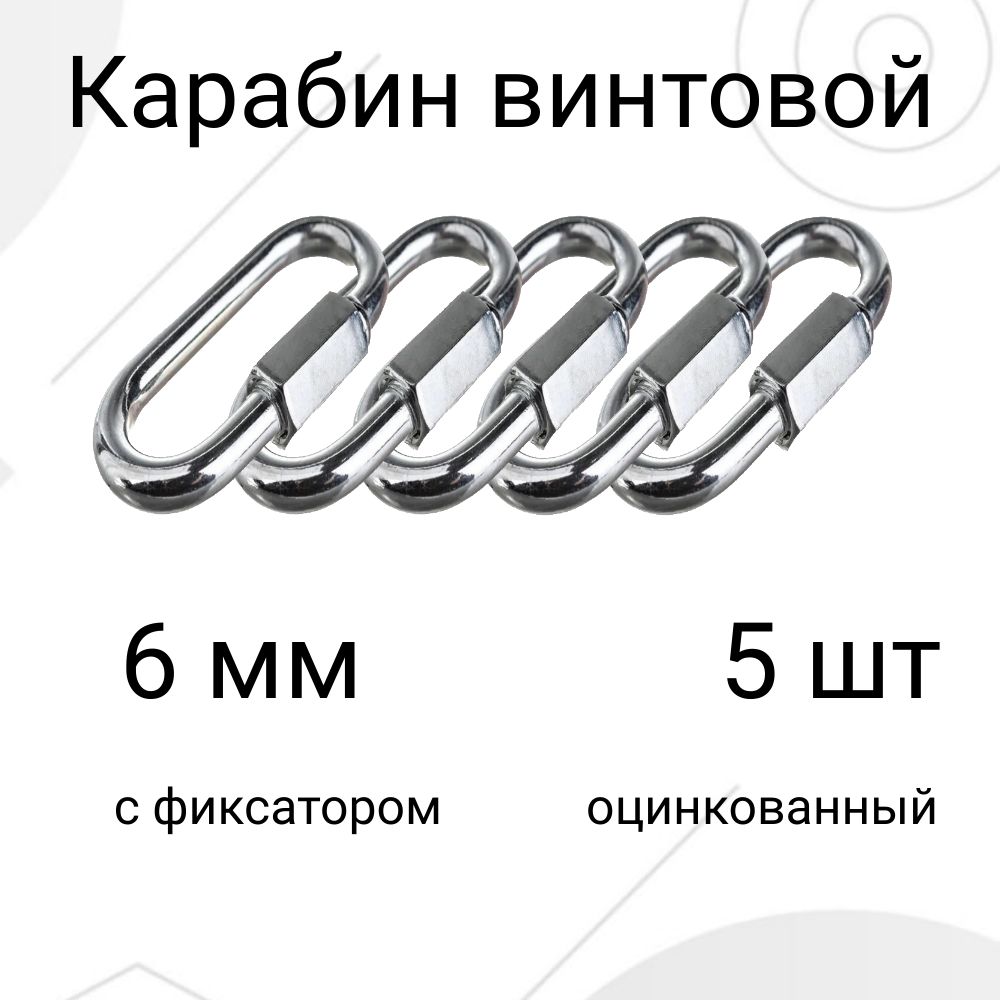 Карабин винтовой

6 мм

5 шт

с фиксатором

оцинкованный